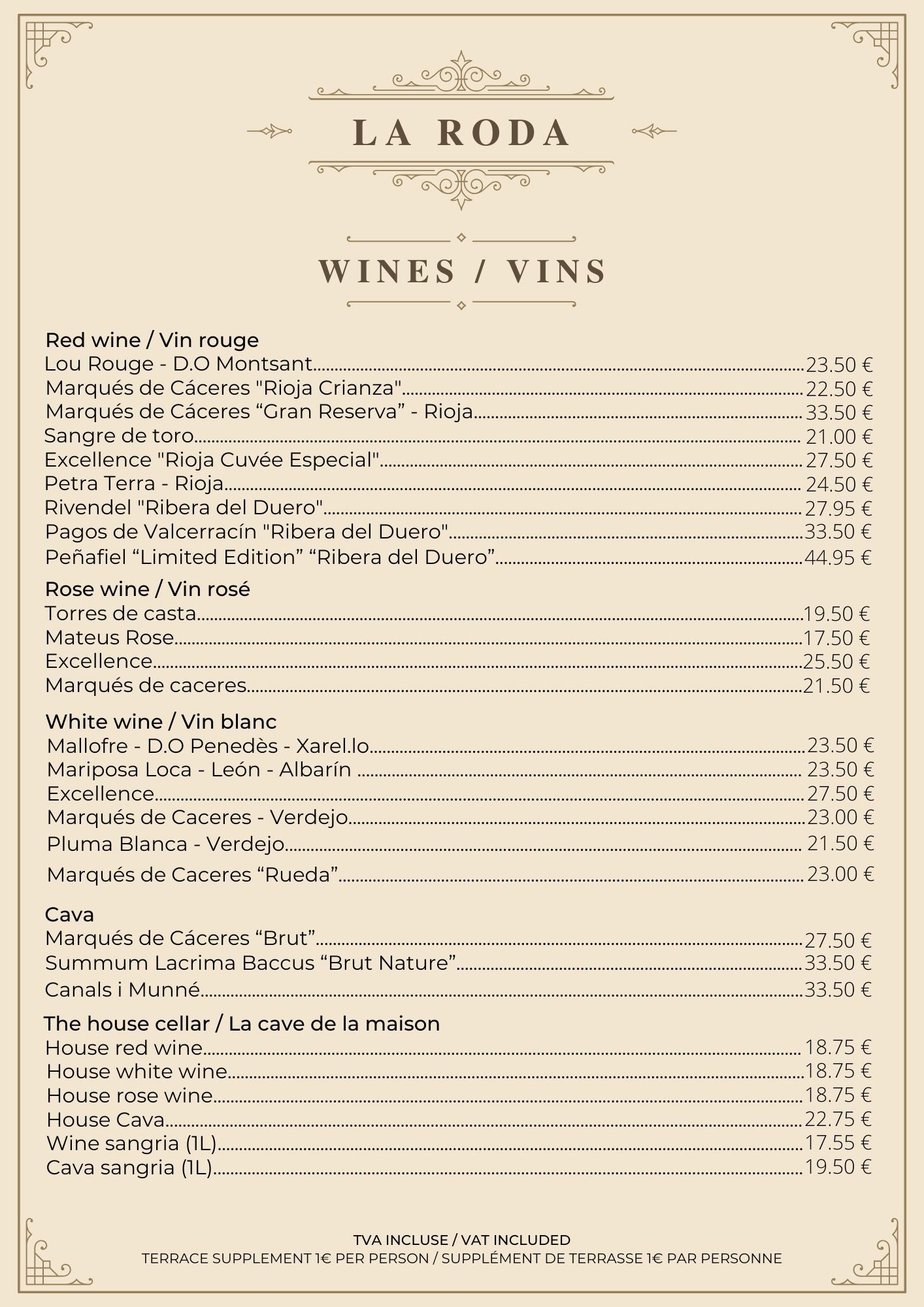 LA RODA

WINES / VINS

Red wine / Vin rouge
Lou Rouge - D.O Montsant 23.50 €
Marqués de Cáceres "Rioja Crianza" 22.50 €
Marqués de Cáceres "Gran Reserva" - Rioja 33.50 €
Sangre de toro 21.00 €
Excellence "Rioja Cuvée Especial" 27.50 €
Petra Terra - Rioja 24.50 €
Rivendel "Ribera del Duero" 27.95 €
Pagos de Valcerracín "Ribera del Duero" 33.50 €
Peñafiel "Limited Edition" "Ribera del Duero" 44.95 €

Rose wine / Vin rosé
Torres de casta 19.50 €
Mateus Rose 17.50 €
Excellence 25.50 €
Marqués de caceres 21.50 €

White wine / Vin blanc
Mallofre - D.O Penedès - Xarel.lo 23.50 €
Mariposa Loca - León - Albarín 23.50 €
Excellence 27.50 €
Marqués de Caceres - Verdejo 23.00 €
Pluma Blanca - Verdejo 21.50 €
Marqués de Caceres "Rueda" 23.00 €

Cava
Marqués de Cáceres "Brut" 27.50 €
Summum Lacrima Baccus "Brut Nature" 33.50 €
Canals i Munné 33.50 €

The house cellar / La cave de la maison
House red wine 18.75 €
House white wine 18.75 €
House rose wine 18.75 €
House Cava 22.75 €
Wine sangria (1L) 17.55 €
Cava sangria (1L) 19.50 €

TVA INCLUSE / VAT INCLUDED
TERRACE SUPPLEMENT 1€ PER PERSON / SUPPLÉMENT DE TERRASSE 1€ PAR PERSONNE